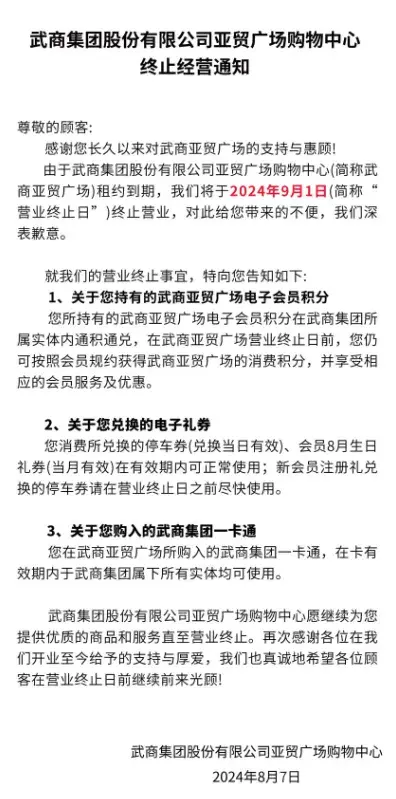 武商集团股份有限公司亚贸广场购物中心
终止经营通知

尊敬的顾客:

感谢您长久以来对武商亚贸广场的支持与惠顾!

由于武商集团股份有限公司亚贸广场购物中心(简称武商亚贸广场)租约到期，我们将于2024年9月1日(简称“营业终止日”)终止营业，对此给您带来的不便，我们深表歉意。

就我们的营业终止事宜，特向您告知如下:

1、关于您持有的武商亚贸广场电子会员积分

您所持有的武商亚贸广场电子会员积分在武商集团所属实体内通积通兑，在武商亚贸广场营业终止日前，您仍可按照会员规约获得武商亚贸广场的消费积分，并享受相应的会员服务及优惠。

2、关于您兑换的电子礼券

您消费所兑换的停车券(兑换当日有效)、会员8月生日礼券(当月有效)在有效期内可正常使用；新会员注册礼兑换的停车券请在营业终止日之前尽快使用。

3、关于您购入的武商集团一卡通

您在武商亚贸广场所购入的武商集团一卡通，在卡有效期内于武商集团属下所有实体均可使用。

武商集团股份有限公司亚贸广场购物中心愿继续为您提供优质的商品和服务直至营业终止。再次感谢各位在我们开业至今给予的支持与厚爱，我们也真诚地希望各位顾客在营业终止日前继续前来光顾!

武商集团股份有限公司亚贸广场购物中心
2024年8月7日